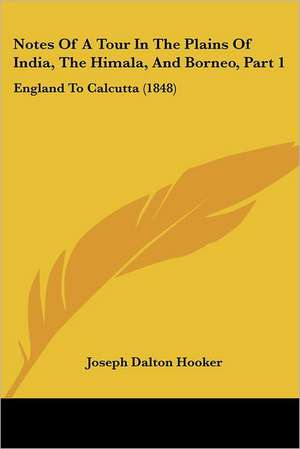 Notes Of A Tour In The Plains Of India, The Himala, And Borneo, Part 1

England To Calcutta (1848)

Joseph Dalton Hooker